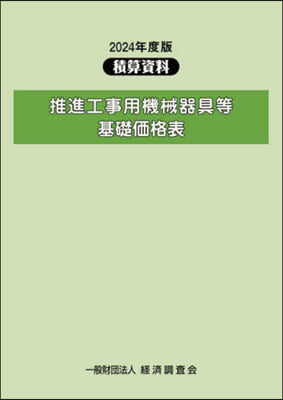 2024年度版
積算資料

推進工事用機械器具等
基礎価格表

一般財団法人 経済調査会